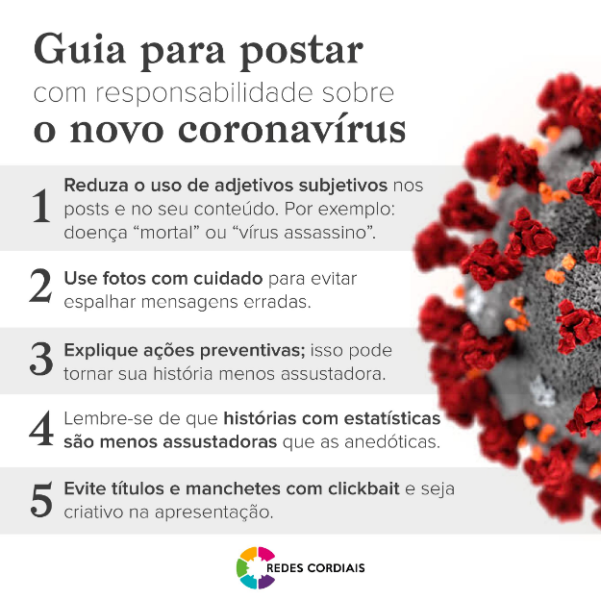 Guia para postar
com responsabilidade sobre
o novo coronavírus

1 Reduza o uso de adjetivos subjetivos nos posts e no seu conteúdo. Por exemplo: doença "mortal" ou "vírus assassino".

2 Use fotos com cuidado para evitar espalhar mensagens erradas.

3 Explique ações preventivas; isso pode tornar sua história menos assustadora.

4 Lembre-se de que histórias com estatísticas são menos assustadoras que as anedóticas.

5 Evite títulos e manchetes com clickbait e seja criativo na apresentação.

REDES CORDIAIS